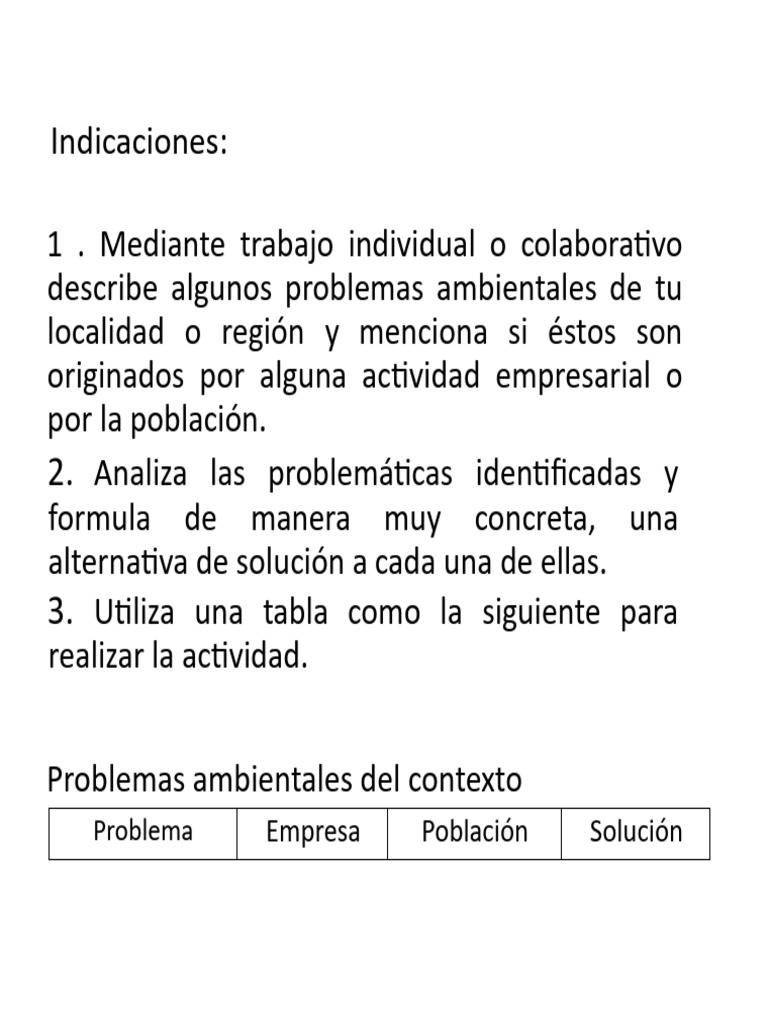 Indicaciones:

1 . Mediante trabajo individual o colaborativo describe algunos problemas ambientales de tu localidad o región y menciona si éstos son originados por alguna actividad empresarial o por la población.

2. Analiza las problemáticas identificadas y formula de manera muy concreta, una alternativa de solución a cada una de ellas.

3. Utiliza una tabla como la siguiente para realizar la actividad.

Problemas ambientales del contexto

| Problema | Empresa | Población | Solución |
|---|---|---|---|